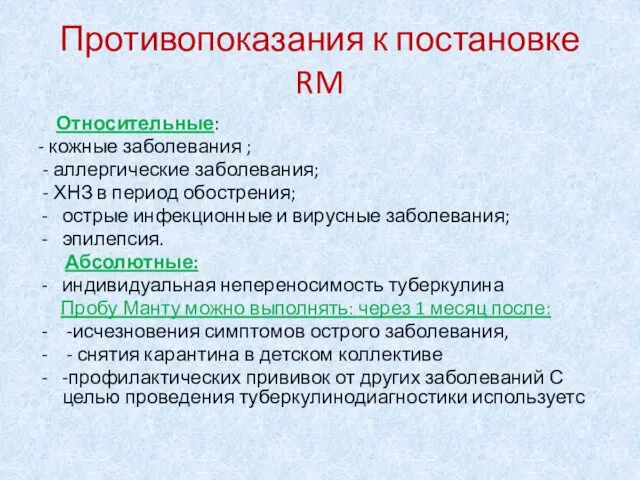 Противопоказания к постановке RM

Относительные:
- кожные заболевания ;
- аллергические заболевания;
- ХНЗ в период обострения;
- острые инфекционные и вирусные заболевания;
- эпилепсия.

Абсолютные:
- индивидуальная непереносимость туберкулина

Пробу Манту можно выполнять: через 1 месяц после:
- -исчезновения симптомов острого заболевания,
- - снятия карантина в детском коллективе
- -профилактических прививок от других заболеваний С целью проведения туберкулинодиагностики используетс